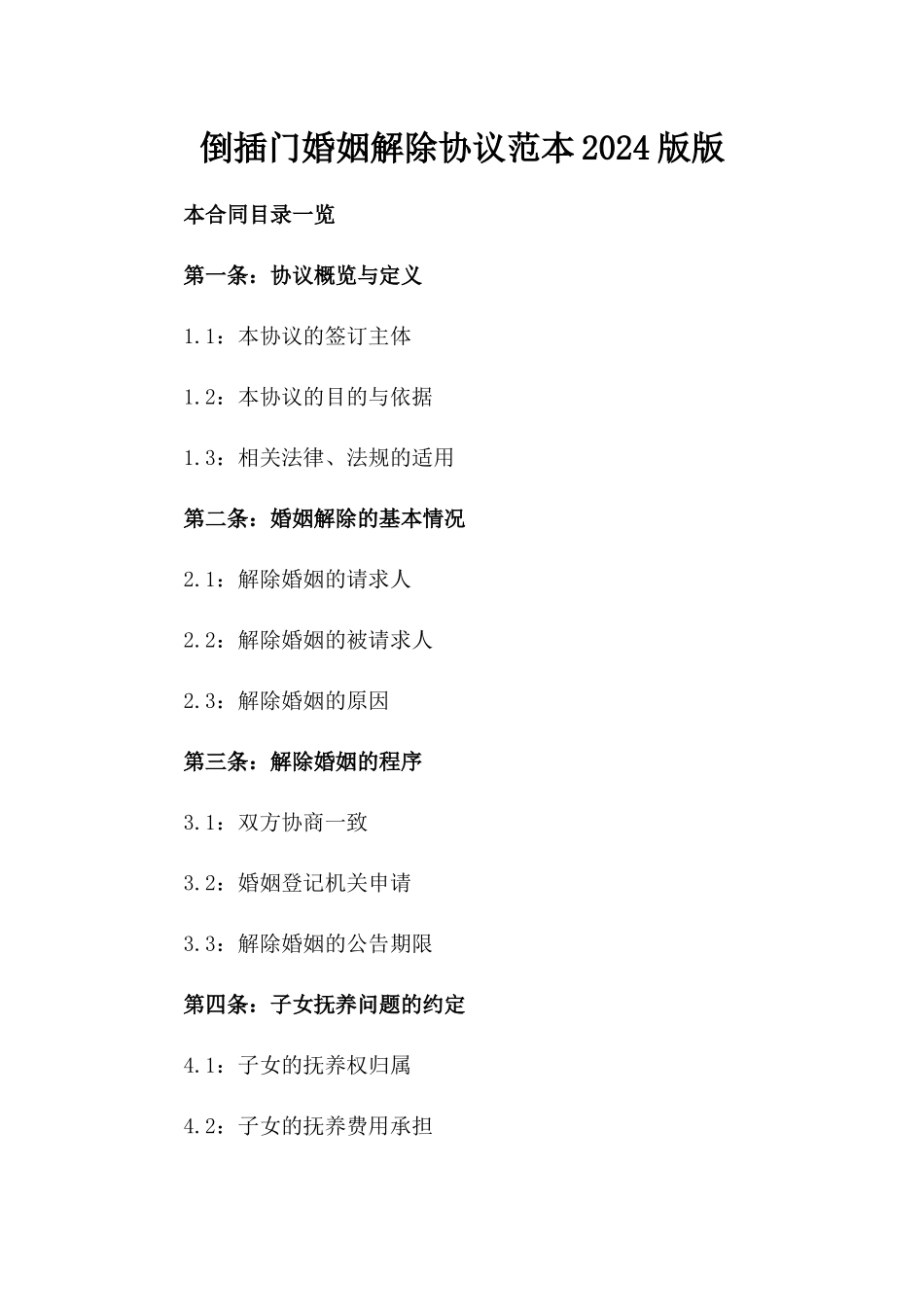 倒插门婚姻解除协议范本2024版版

本合同目录一览

第一条：协议概览与定义

1.1：本协议的签订主体

1.2：本协议的目的与依据

1.3：相关法律、法规的适用

第二条：婚姻解除的基本情况

2.1：解除婚姻的请求人

2.2：解除婚姻的被请求人

2.3：解除婚姻的原因

第三条：解除婚姻的程序

3.1：双方协商一致

3.2：婚姻登记机关申请

3.3：解除婚姻的公告期限

第四条：子女抚养问题的约定

4.1：子女的抚养权归属

4.2：子女的抚养费用承担